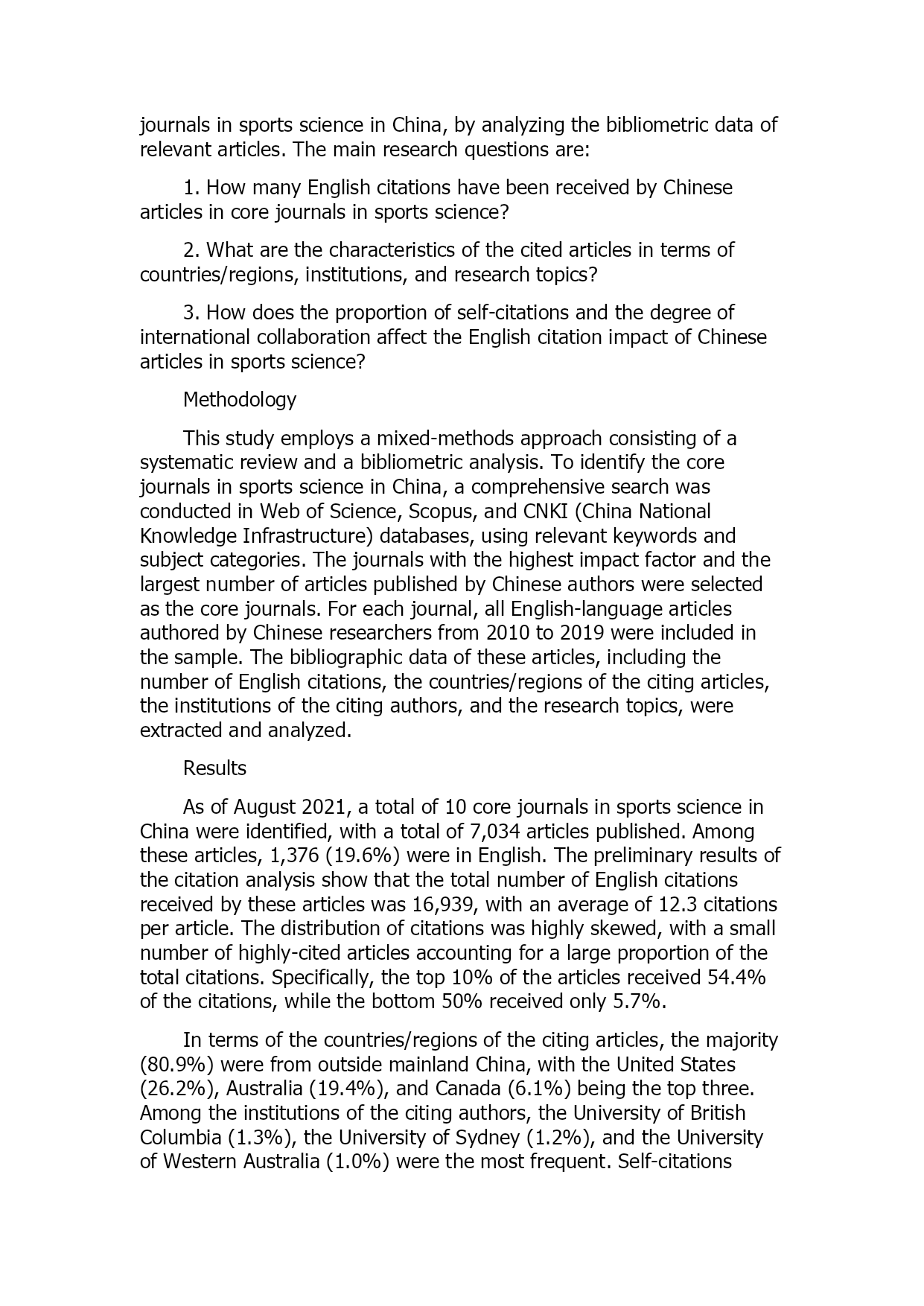 journals in sports science in China, by analyzing the bibliometric data of relevant articles. The main research questions are:

1. How many English citations have been received by Chinese articles in core journals in sports science?

2. What are the characteristics of the cited articles in terms of countries/regions, institutions, and research topics?

3. How does the proportion of self-citations and the degree of international collaboration affect the English citation impact of Chinese articles in sports science?

Methodology

This study employs a mixed-methods approach consisting of a systematic review and a bibliometric analysis. To identify the core journals in sports science in China, a comprehensive search was conducted in Web of Science, Scopus, and CNKI (China National Knowledge Infrastructure) databases, using relevant keywords and subject categories. The journals with the highest impact factor and the largest number of articles published by Chinese authors were selected as the core journals. For each journal, all English-language articles authored by Chinese researchers from 2010 to 2019 were included in the sample. The bibliographic data of these articles, including the number of English citations, the countries/regions of the citing articles, the institutions of the citing authors, and the research topics, were extracted and analyzed.

Results

As of August 2021, a total of 10 core journals in sports science in China were identified, with a total of 7,034 articles published. Among these articles, 1,376 (19.6%) were in English. The preliminary results of the citation analysis show that the total number of English citations received by these articles was 16,939, with an average of 12.3 citations per article. The distribution of citations was highly skewed, with a small number of highly-cited articles accounting for a large proportion of the total citations. Specifically, the top 10% of the articles received 54.4% of the citations, while the bottom 50% received only 5.7%.

In terms of the countries/regions of the citing articles, the majority (80.9%) were from outside mainland China, with the United States (26.2%), Australia (19.4%), and Canada (6.1%) being the top three. Among the institutions of the citing authors, the University of British Columbia (1.3%), the University of Sydney (1.2%), and the University of Western Australia (1.0%) were the most frequent. Self-citations